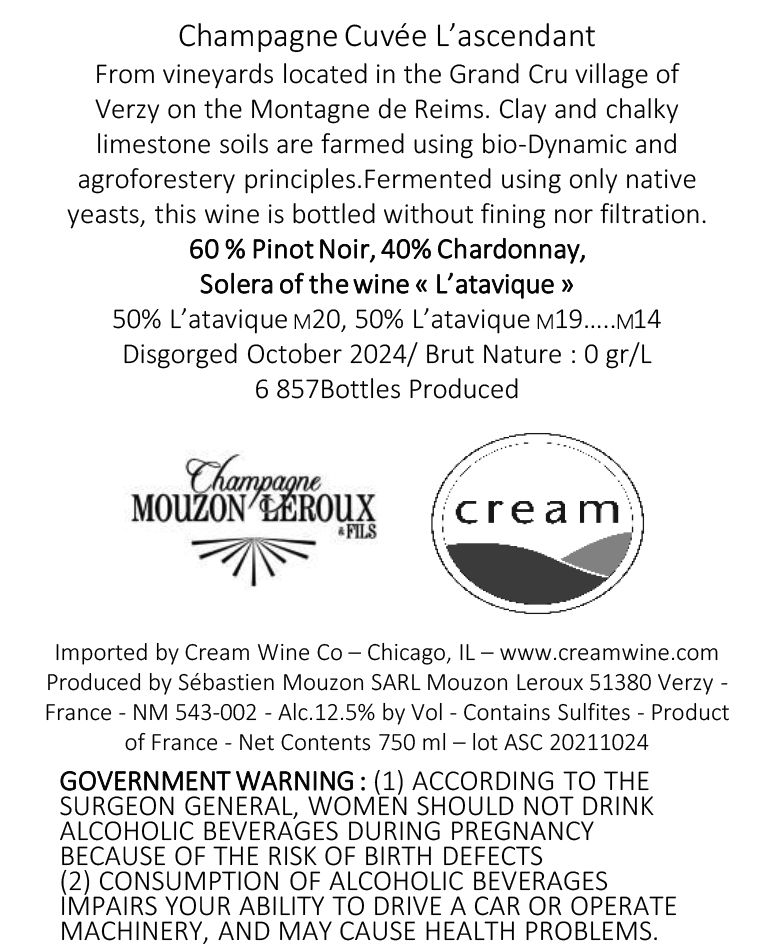 Champagne Cuvée L'ascendant
From vineyards located in the Grand Cru village of Verzy on the Montagne de Reims. Clay and chalky limestone soils are farmed using bio-Dynamic and agroforestery principles.Fermented using only native yeasts, this wine is bottled without fining nor filtration.
60 % Pinot Noir, 40% Chardonnay,
Solera of the wine « L'atavique »
50% L'atavique M20, 50% L'atavique M19.....M14
Disgorged October 2024/ Brut Nature : 0 gr/L
6 857Bottles Produced

Champagne
MOUZON LEROUX
& FILS

cream

Imported by Cream Wine Co – Chicago, IL – www.creamwine.com
Produced by Sébastien Mouzon SARL Mouzon Leroux 51380 Verzy - France - NM 543-002 - Alc.12.5% by Vol - Contains Sulfites - Product of France - Net Contents 750 ml – lot ASC 20211024

GOVERNMENT WARNING : (1) ACCORDING TO THE SURGEON GENERAL, WOMEN SHOULD NOT DRINK ALCOHOLIC BEVERAGES DURING PREGNANCY BECAUSE OF THE RISK OF BIRTH DEFECTS
(2) CONSUMPTION OF ALCOHOLIC BEVERAGES IMPAIRS YOUR ABILITY TO DRIVE A CAR OR OPERATE MACHINERY, AND MAY CAUSE HEALTH PROBLEMS.